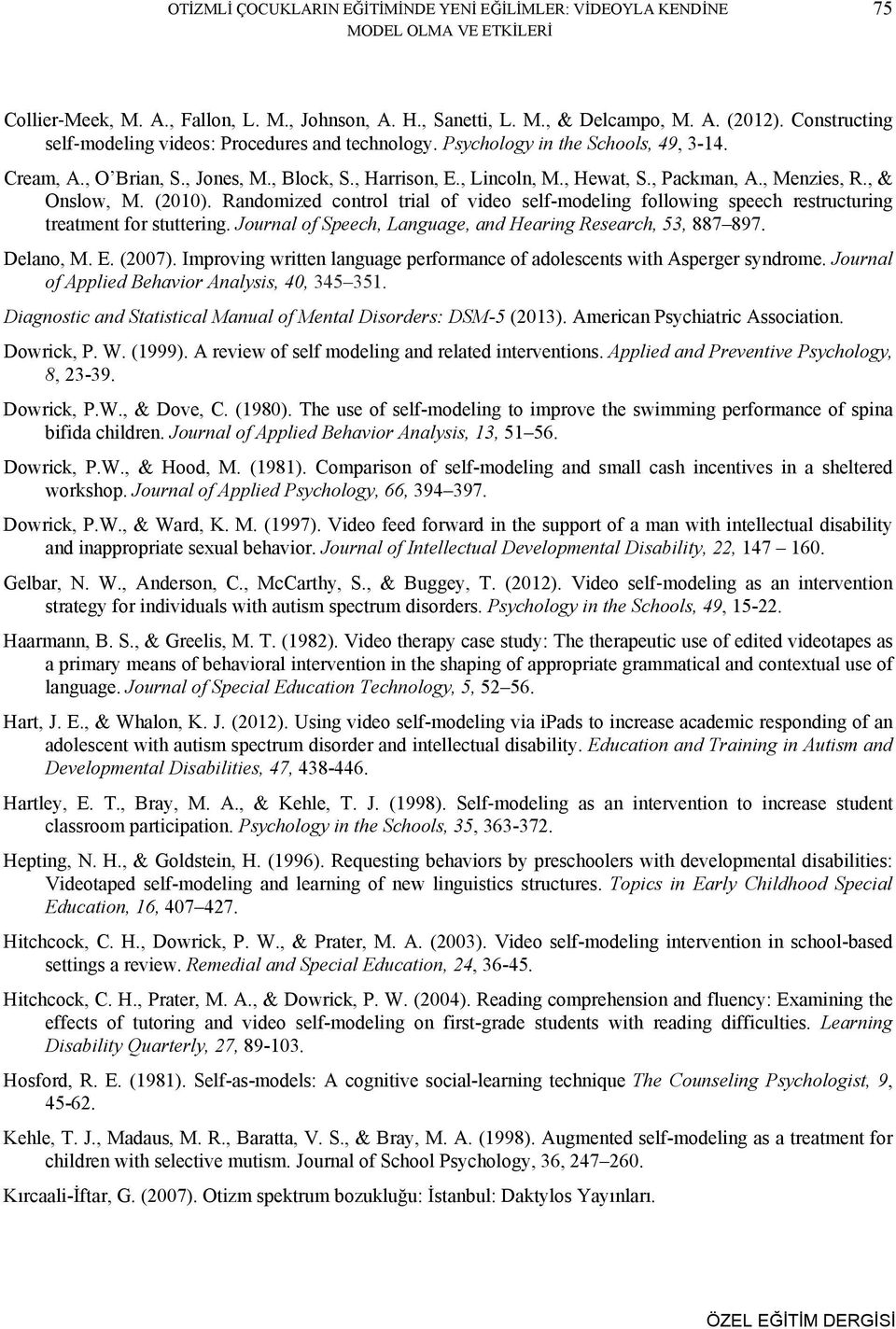 OTİZMLİ ÇOCUKLARIN EĞİTİMİNDE YENİ EĞİLİMLER: VİDEOYLA KENDİNE MODEL OLMA VE ETKİLERİ 75

Collier-Meek, M. A., Fallon, L. M., Johnson, A. H., Sanetti, L. M., & Delcampo, M. A. (2012). Constructing self-modeling videos: Procedures and technology. Psychology in the Schools, 49, 3-14.

Cream, A., O'Brian, S., Jones, M., Block, S., Harrison, E., Lincoln, M., Hewat, S., Packman, A., Menzies, R., & Onslow, M. (2010). Randomized control trial of video self-modeling following speech restructuring treatment for stuttering. Journal of Speech, Language, and Hearing Research, 53, 887–897.

Delano, M. E. (2007). Improving written language performance of adolescents with Asperger syndrome. Journal of Applied Behavior Analysis, 40, 345–351.

Diagnostic and Statistical Manual of Mental Disorders: DSM-5 (2013). American Psychiatric Association.

Dowrick, P. W. (1999). A review of self modeling and related interventions. Applied and Preventive Psychology, 8, 23-39.

Dowrick, P.W., & Dove, C. (1980). The use of self-modeling to improve the swimming performance of spina bifida children. Journal of Applied Behavior Analysis, 13, 51–56.

Dowrick, P.W., & Hood, M. (1981). Comparison of self-modeling and small cash incentives in a sheltered workshop. Journal of Applied Psychology, 66, 394–397.

Dowrick, P.W., & Ward, K. M. (1997). Video feed forward in the support of a man with intellectual disability and inappropriate sexual behavior. Journal of Intellectual Developmental Disability, 22, 147 – 160.

Gelbar, N. W., Anderson, C., McCarthy, S., & Buggey, T. (2012). Video self-modeling as an intervention strategy for individuals with autism spectrum disorders. Psychology in the Schools, 49, 15-22.

Haarmann, B. S., & Greelis, M. T. (1982). Video therapy case study: The therapeutic use of edited videotapes as a primary means of behavioral intervention in the shaping of appropriate grammatical and contextual use of language. Journal of Special Education Technology, 5, 52–56.

Hart, J. E., & Whalon, K. J. (2012). Using video self-modeling via iPads to increase academic responding of an adolescent with autism spectrum disorder and intellectual disability. Education and Training in Autism and Developmental Disabilities, 47, 438-446.

Hartley, E. T., Bray, M. A., & Kehle, T. J. (1998). Self-modeling as an intervention to increase student classroom participation. Psychology in the Schools, 35, 363-372.

Hepting, N. H., & Goldstein, H. (1996). Requesting behaviors by preschoolers with developmental disabilities: Videotaped self-modeling and learning of new linguistics structures. Topics in Early Childhood Special Education, 16, 407–427.

Hitchcock, C. H., Dowrick, P. W., & Prater, M. A. (2003). Video self-modeling intervention in school-based settings a review. Remedial and Special Education, 24, 36-45.

Hitchcock, C. H., Prater, M. A., & Dowrick, P. W. (2004). Reading comprehension and fluency: Examining the effects of tutoring and video self-modeling on first-grade students with reading difficulties. Learning Disability Quarterly, 27, 89-103.

Hosford, R. E. (1981). Self-as-models: A cognitive social-learning technique The Counseling Psychologist, 9, 45-62.

Kehle, T. J., Madaus, M. R., Baratta, V. S., & Bray, M. A. (1998). Augmented self-modeling as a treatment for children with selective mutism. Journal of School Psychology, 36, 247–260.

Kırcaali-İftar, G. (2007). Otizm spektrum bozukluğu: İstanbul: Daktylos Yayınları.

ÖZEL EĞİTİM DERGİSİ